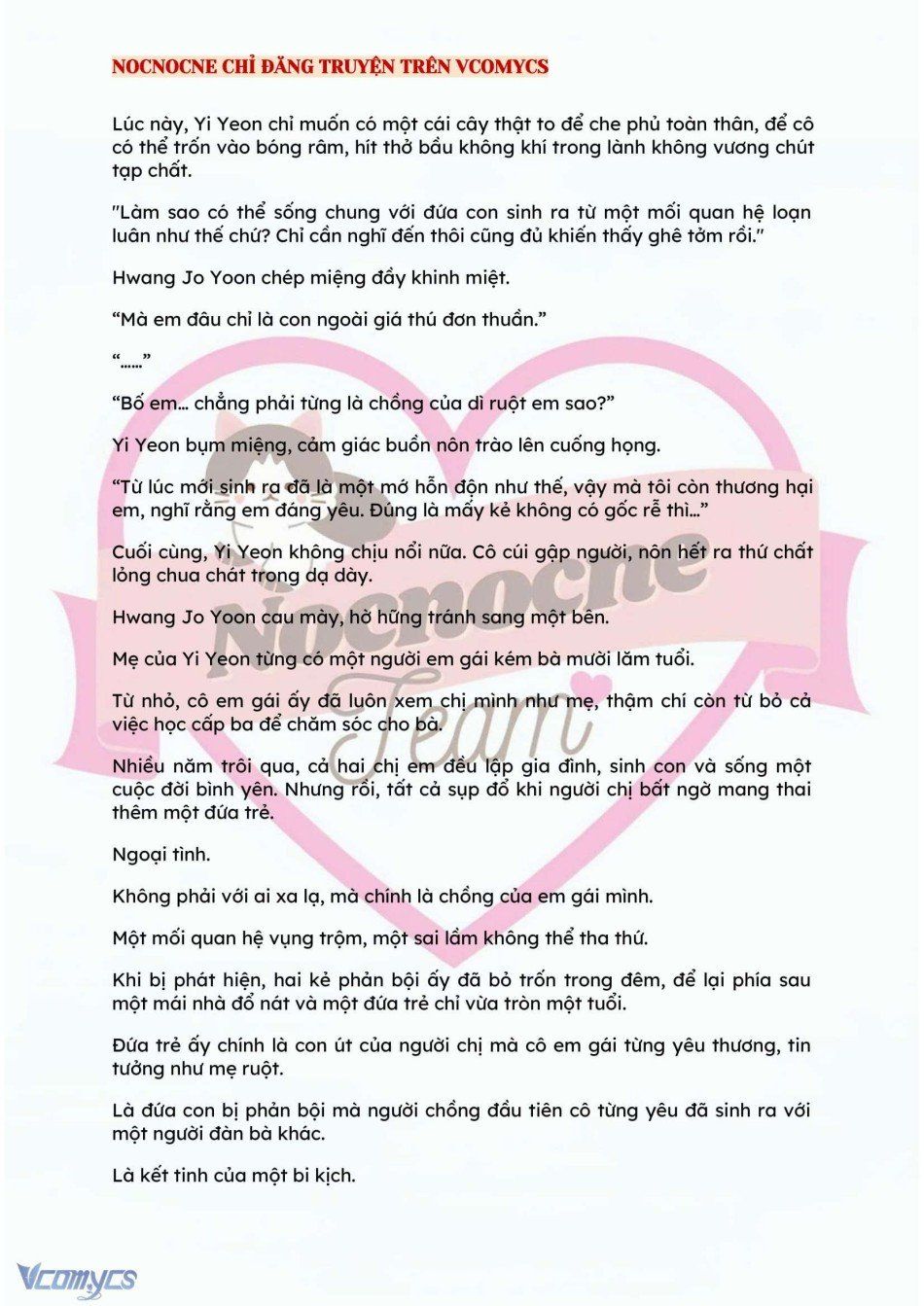 NOCNOCNE CHỈ ĐĂNG TRUYỆN TRÊN VCOMYCS

Lúc này, Yi Yeon chỉ muốn có một cái cây thật to để che phủ toàn thân, để cô có thể trốn vào bóng râm, hít thở bầu không khí trong lành không vương chút tạp chất.

"Làm sao có thể sống chung với đứa con sinh ra từ một mối quan hệ loạn luân như thế chứ? Chỉ cần nghĩ đến thôi cũng đủ khiến thấy ghê tởm rồi."

Hwang Jo Yoon chép miệng đầy khinh miệt.

“Mà em đâu chỉ là con ngoài giá thú đơn thuần.”

“……”

“Bố em… chẳng phải từng là chồng của dì ruột em sao?”

Yi Yeon bụm miệng, cảm giác buồn nôn trào lên cuống họng.

“Từ lúc mới sinh ra đã là một mớ hỗn độn như thế, vậy mà tôi còn thương hại em, nghĩ rằng em đáng yêu. Đúng là mấy kẻ không có gốc rễ thì…”

Cuối cùng, Yi Yeon không chịu nổi nữa. Cô cúi gập người, nôn hết ra thứ chất lỏng chua chát trong dạ dày.

Hwang Jo Yoon cau mày, hờ hững tránh sang một bên.

Mẹ của Yi Yeon từng có một người em gái kém bà mười lăm tuổi.

Từ nhỏ, cô em gái ấy đã luôn xem chị mình như mẹ, thậm chí còn từ bỏ cả việc học cấp ba để chăm sóc cho bà.

Nhiều năm trôi qua, cả hai chị em đều lập gia đình, sinh con và sống một cuộc đời bình yên. Nhưng rồi, tất cả sụp đổ khi người chị bất ngờ mang thai thêm một đứa trẻ.

Ngoại tình.

Không phải với ai xa lạ, mà chính là chồng của em gái mình.

Một mối quan hệ vụng trộm, một sai lầm không thể tha thứ.

Khi bị phát hiện, hai kẻ phản bội ấy đã bỏ trốn trong đêm, để lại phía sau một mái nhà đổ nát và một đứa trẻ chỉ vừa tròn một tuổi.

Đứa trẻ ấy chính là con út của người chị mà cô em gái từng yêu thương, tin tưởng như mẹ ruột.

Là đứa con bị phản bội mà người chồng đầu tiên cô từng yêu đã sinh ra với một người đàn bà khác.

Là kết tinh của một bi kịch.

Nocnocne Team

Vcomycs